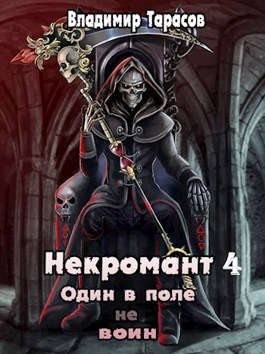 Владимир Тарасов

Некромант 4

Один в поле не воин